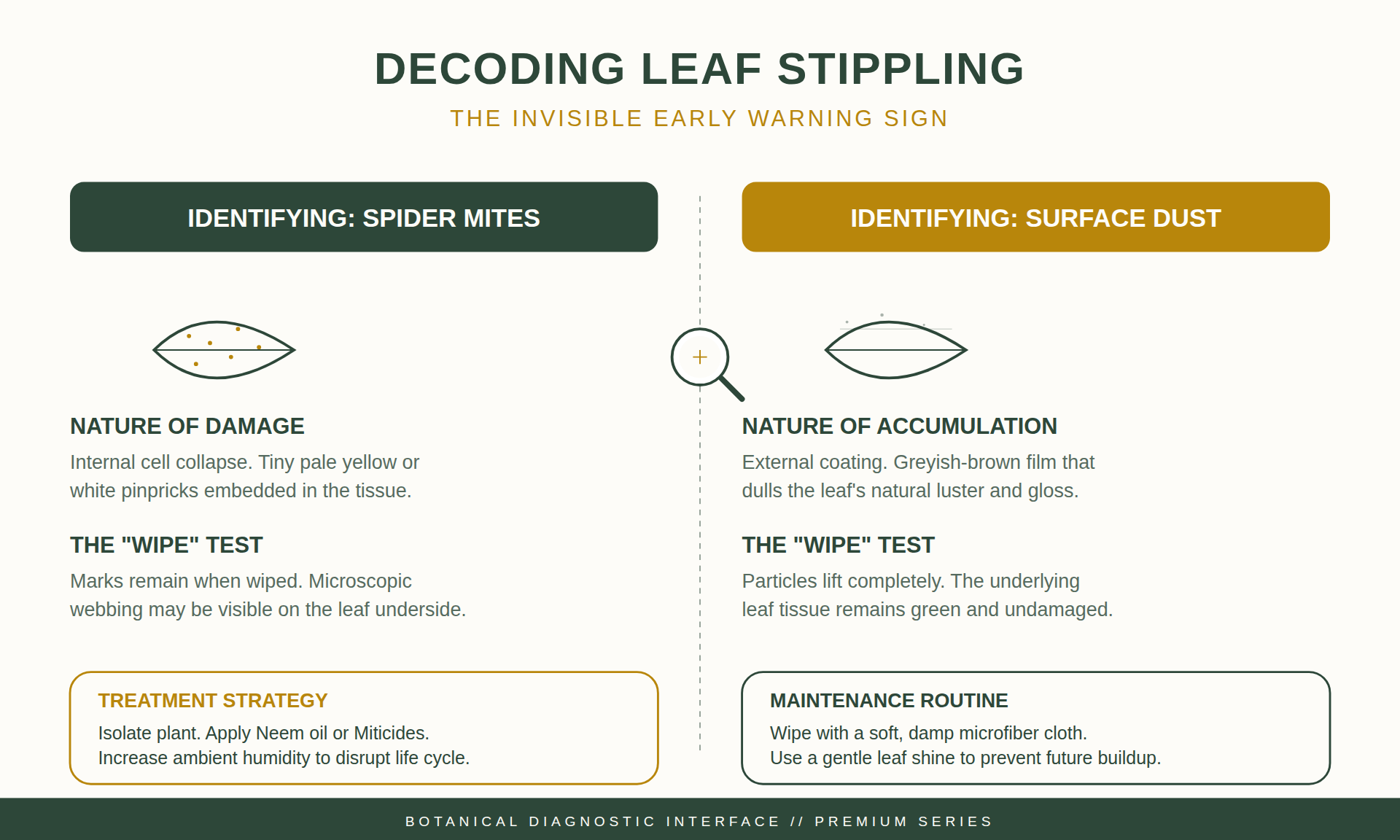 DECODING LEAF STIPPLING
THE INVISIBLE EARLY WARNING SIGN

IDENTIFYING: SPIDER MITES

NATURE OF DAMAGE
Internal cell collapse. Tiny pale yellow or white pinpricks embedded in the tissue.

THE "WIPE" TEST
Marks remain when wiped. Microscopic webbing may be visible on the leaf underside.

TREATMENT STRATEGY
Isolate plant. Apply Neem oil or Miticides.
Increase ambient humidity to disrupt life cycle.

IDENTIFYING: SURFACE DUST

NATURE OF ACCUMULATION
External coating. Greyish-brown film that dulls the leaf's natural luster and gloss.

THE "WIPE" TEST
Particles lift completely. The underlying leaf tissue remains green and undamaged.

MAINTENANCE ROUTINE
Wipe with a soft, damp microfiber cloth.
Use a gentle leaf shine to prevent future buildup.

BOTANICAL DIAGNOSTIC INTERFACE // PREMIUM SERIES